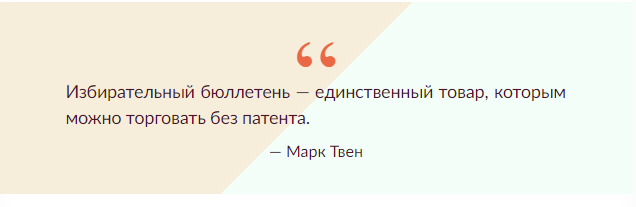 “

Избирательный бюллетень — единственный товар, которым можно торговать без патента.

— Марк Твен